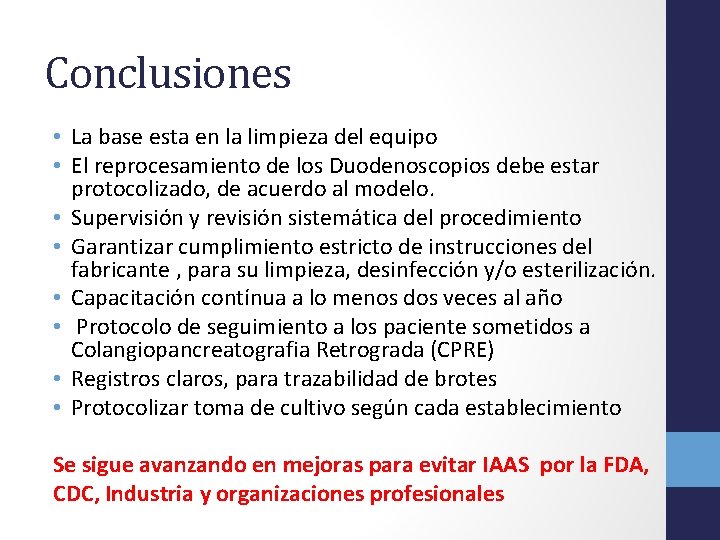 Conclusiones

• La base esta en la limpieza del equipo
• El reprocesamiento de los Duodenoscopios debe estar protocolizado, de acuerdo al modelo.
• Supervisión y revisión sistemática del procedimiento
• Garantizar cumplimiento estricto de instrucciones del fabricante , para su limpieza, desinfección y/o esterilización.
• Capacitación contínua a lo menos dos veces al año
• Protocolo de seguimiento a los paciente sometidos a Colangiopancreatografia Retrograda (CPRE)
• Registros claros, para trazabilidad de brotes
• Protocolizar toma de cultivo según cada establecimiento

Se sigue avanzando en mejoras para evitar IAAS por la FDA, CDC, Industria y organizaciones profesionales